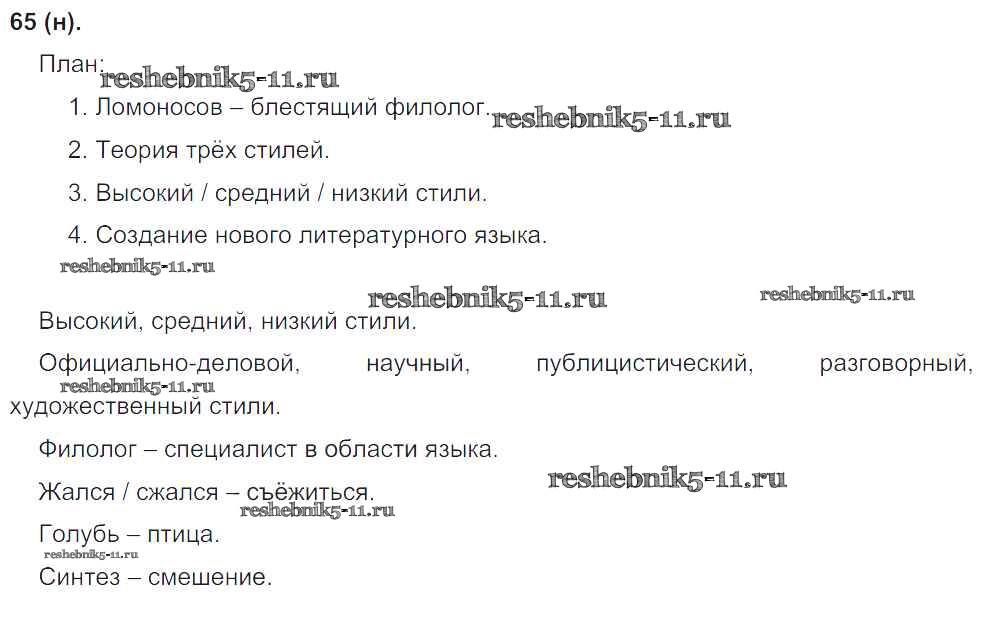 65 (н).

План:

1. Ломоносов – блестящий филолог.

2. Теория трёх стилей.

3. Высокий / средний / низкий стили.

4. Создание нового литературного языка.

Высокий, средний, низкий стили.

Официально-деловой, научный, публицистический, разговорный, художественный стили.

Филолог – специалист в области языка.

Жался / сжался – съёжиться.

Голубь – птица.

Синтез – смешение.

reshebnik5-11.ru